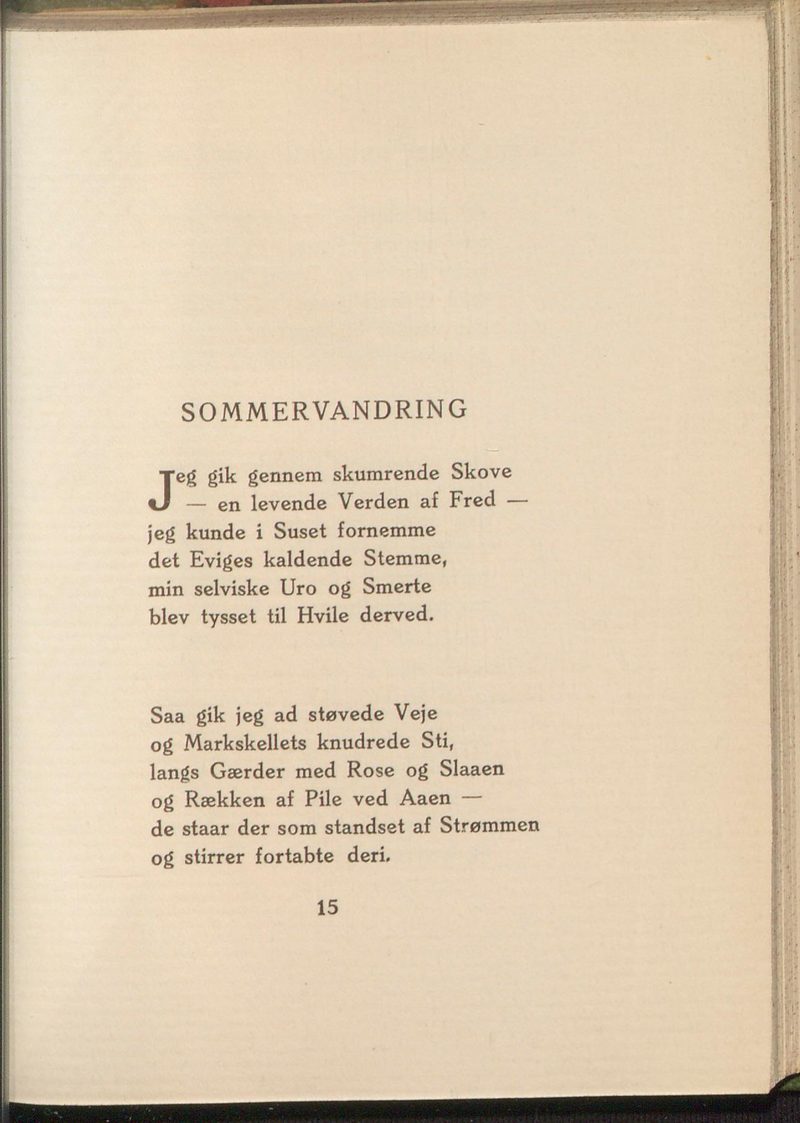 SOMMERVANDRING

Jeg gik gennem skumrende Skove
— en levende Verden af Fred —
jeg kunde i Suset fornemme
det Eviges kaldende Stemme,
min selviske Uro og Smerte
blev tysset til Hvile derved.

Saa gik jeg ad støvede Veje
og Markskellets knudrede Sti,
langs Gærder med Rose og Slaaen
og Rækken af Pile ved Aaen —
de staar der som standset af Strømmen
og stirrer fortabte deri.

15